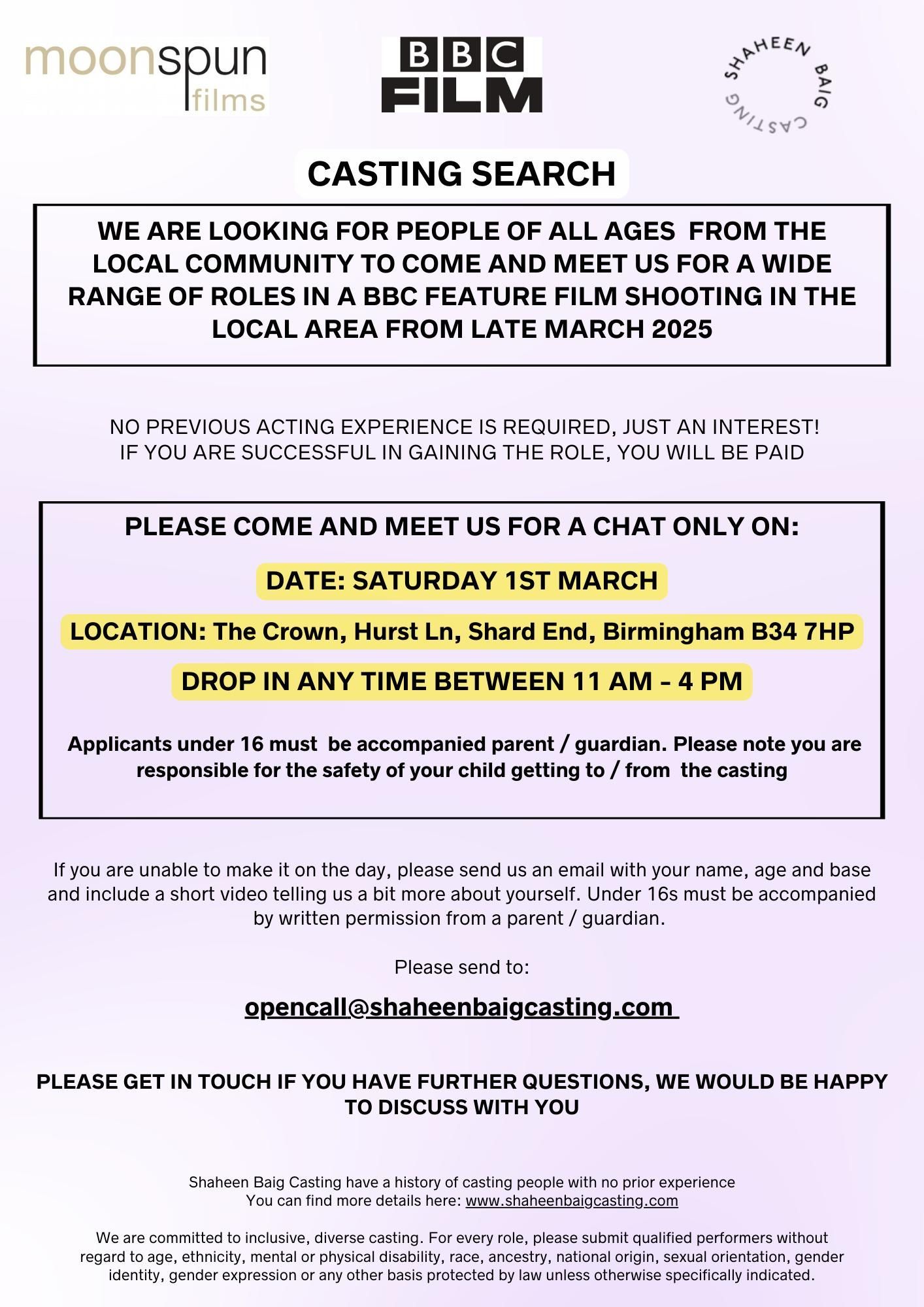 moonspun films

BBC FILM

SHAHEEN BAIG CASTING

CASTING SEARCH

WE ARE LOOKING FOR PEOPLE OF ALL AGES FROM THE LOCAL COMMUNITY TO COME AND MEET US FOR A WIDE RANGE OF ROLES IN A BBC FEATURE FILM SHOOTING IN THE LOCAL AREA FROM LATE MARCH 2025

NO PREVIOUS ACTING EXPERIENCE IS REQUIRED, JUST AN INTEREST!
IF YOU ARE SUCCESSFUL IN GAINING THE ROLE, YOU WILL BE PAID

PLEASE COME AND MEET US FOR A CHAT ONLY ON:

DATE: SATURDAY 1ST MARCH

LOCATION: The Crown, Hurst Ln, Shard End, Birmingham B34 7HP

DROP IN ANY TIME BETWEEN 11 AM - 4 PM

Applicants under 16 must be accompanied parent / guardian. Please note you are responsible for the safety of your child getting to / from the casting

If you are unable to make it on the day, please send us an email with your name, age and base and include a short video telling us a bit more about yourself. Under 16s must be accompanied by written permission from a parent / guardian.

Please send to:

opencall@shaheenbaigcasting.com

PLEASE GET IN TOUCH IF YOU HAVE FURTHER QUESTIONS, WE WOULD BE HAPPY TO DISCUSS WITH YOU

Shaheen Baig Casting have a history of casting people with no prior experience
You can find more details here: www.shaheenbaigcasting.com

We are committed to inclusive, diverse casting. For every role, please submit qualified performers without regard to age, ethnicity, mental or physical disability, race, ancestry, national origin, sexual orientation, gender identity, gender expression or any other basis protected by law unless otherwise specifically indicated.